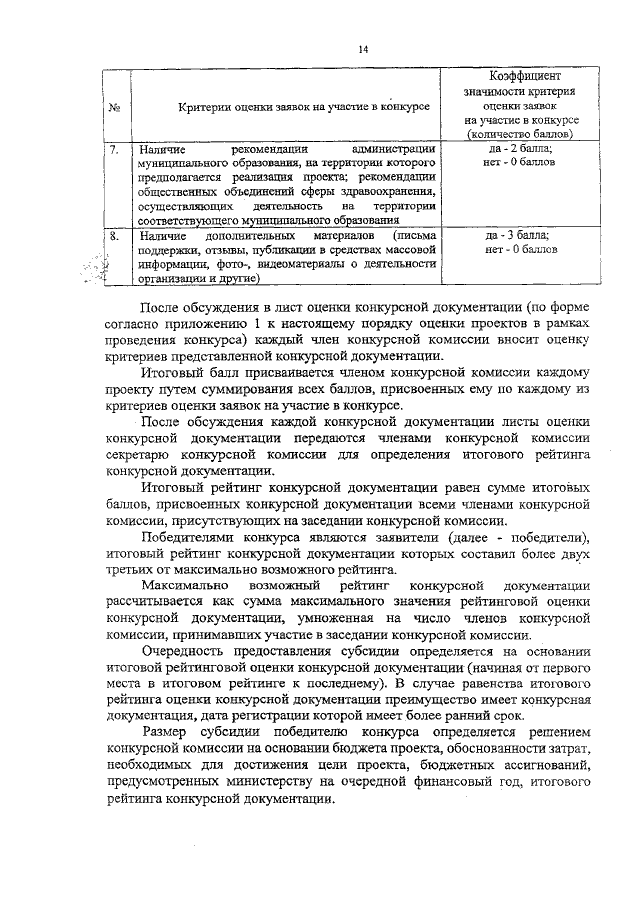 14

| № | Критерии оценки заявок на участие в конкурсе | Коэффициент значимости критерия оценки заявок на участие в конкурсе (количество баллов) |
|---|---|---|
| 7. | Наличие рекомендации администрации муниципального образования, на территории которого предполагается реализация проекта; рекомендации общественных объединений сферы здравоохранения, осуществляющих деятельность на территории соответствующего муниципального образования | да - 2 балла; нет - 0 баллов |
| 8. | Наличие дополнительных материалов (письма поддержки, отзывы, публикации в средствах массовой информации, фото-, видеоматериалы о деятельности организации и другие) | да - 3 балла; нет - 0 баллов |

После обсуждения в лист оценки конкурсной документации (по форме согласно приложению 1 к настоящему порядку оценки проектов в рамках проведения конкурса) каждый член конкурсной комиссии вносит оценку критериев представленной конкурсной документации.

Итоговый балл присваивается членом конкурсной комиссии каждому проекту путем суммирования всех баллов, присвоенных ему по каждому из критериев оценки заявок на участие в конкурсе.

После обсуждения каждой конкурсной документации листы оценки конкурсной документации передаются членами конкурсной комиссии секретарю конкурсной комиссии для определения итогового рейтинга конкурсной документации.

Итоговый рейтинг конкурсной документации равен сумме итоговых баллов, присвоенных конкурсной документации всеми членами конкурсной комиссии, присутствующих на заседании конкурсной комиссии.

Победителями конкурса являются заявители (далее - победители), итоговый рейтинг конкурсной документации которых составил более двух третьих от максимально возможного рейтинга.

Максимально возможный рейтинг конкурсной документации рассчитывается как сумма максимального значения рейтинговой оценки конкурсной документации, умноженная на число членов конкурсной комиссии, принимавших участие в заседании конкурсной комиссии.

Очередность предоставления субсидии определяется на основании итоговой рейтинговой оценки конкурсной документации (начиная от первого места в итоговом рейтинге к последнему). В случае равенства итогового рейтинга оценки конкурсной документации преимущество имеет конкурсная документация, дата регистрации которой имеет более ранний срок.

Размер субсидии победителю конкурса определяется решением конкурсной комиссии на основании бюджета проекта, обоснованности затрат, необходимых для достижения цели проекта, бюджетных ассигнований, предусмотренных министерству на очередной финансовый год, итогового рейтинга конкурсной документации.